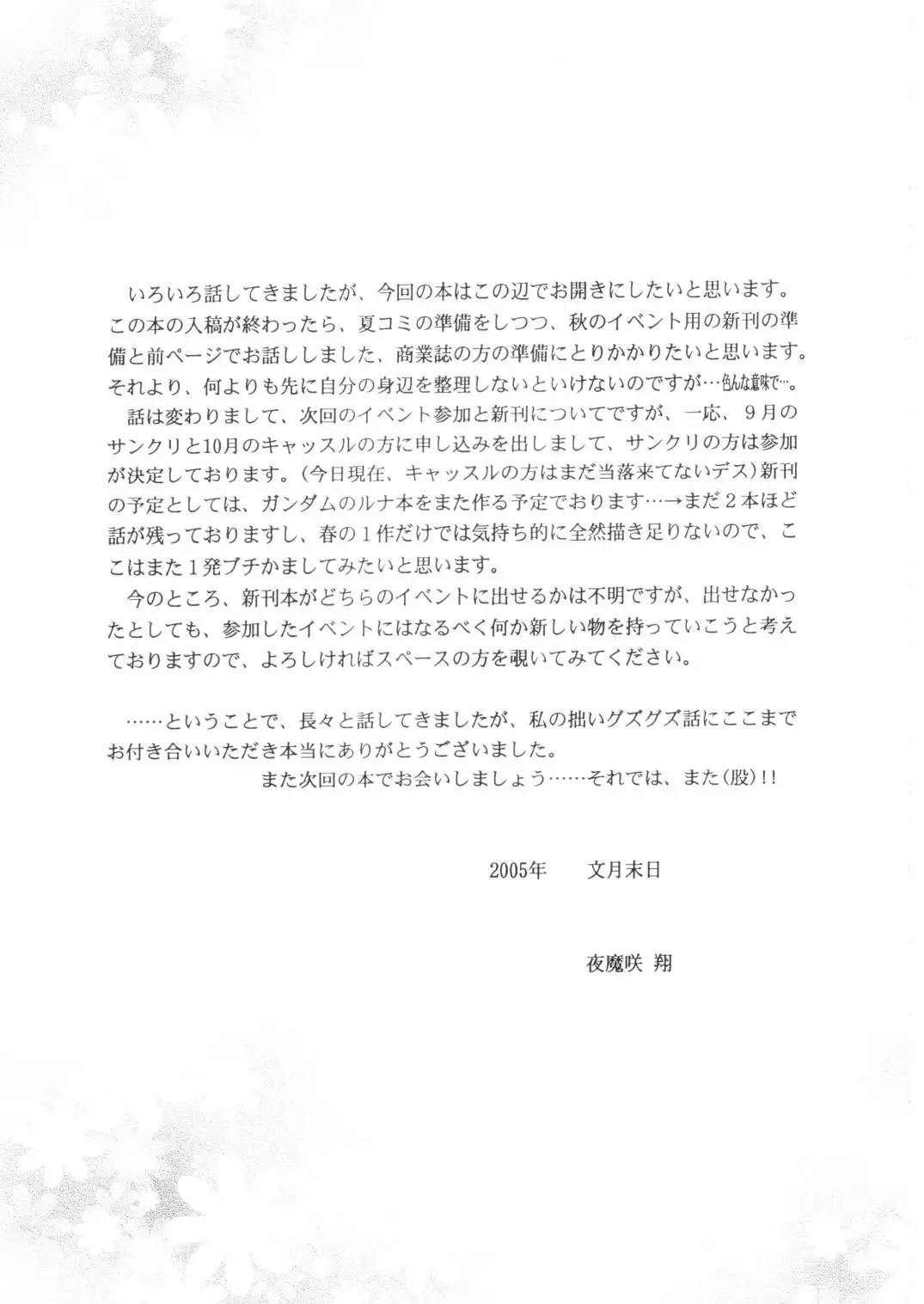 いろいろ話してきましたが、今回の本はこの辺でお開きにしたいと思います。この本の入稿が終わったら、夏コミの準備をしつつ、秋のイベント用の新刊の準備と前ページでお話ししました、商業誌の方の準備にとりかかりたいと思います。それより、何よりも先に自分の身辺を整理しないといけないのですが…色んな意味で…。

話は変わりまして、次回のイベント参加と新刊についてですが、一応、９月のサンクリと10月のキャッスルの方に申し込みを出しまして、サンクリの方は参加が決定しております。（今日現在、キャッスルの方はまだ当落来てないデス）新刊の予定としては、ガンダムのルナ本をまた作る予定でおります…→まだ２本ほど話が残っておりますし、春の１作だけでは気持ち的に全然描き足りないので、ここはまた１発ブチかましてみたいと思います。

今のところ、新刊本がどちらのイベントに出せるかは不明ですが、出せなかったとしても、参加したイベントにはなるべく何か新しい物を持っていこうと考えておりますので、よろしければスペースの方を覗いてみてください。

……ということで、長々と話してきましたが、私の拙いグズグズ話にここまでお付き合いいただき本当にありがとうございました。

また次回の本でお会いしましょう……それでは、また（股）!!

2005年　文月末日

夜魔咲 翔